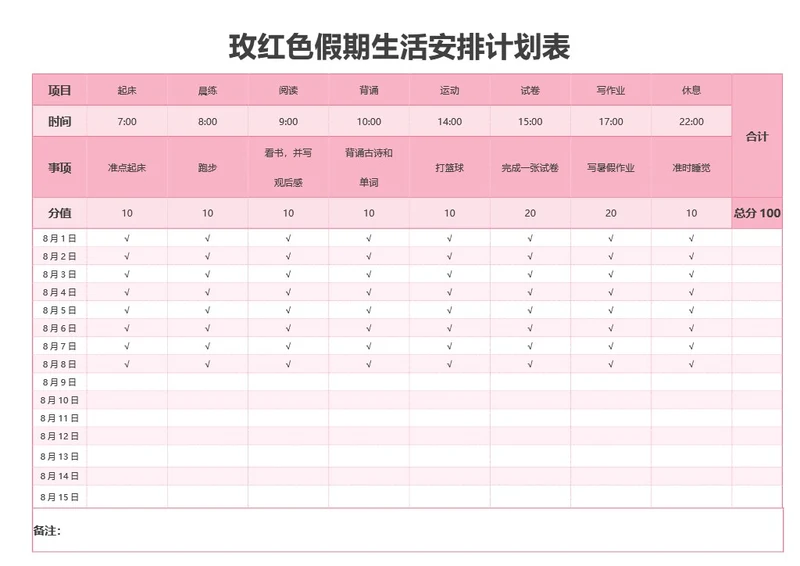 玫红色假期生活安排计划表

| 项目 | 起床 | 晨练 | 阅读 | 背诵 | 运动 | 试卷 | 写作业 | 休息 | 合计 |
|---|---|---|---|---|---|---|---|---|---|
| 时间 | 7:00 | 8:00 | 9:00 | 10:00 | 14:00 | 15:00 | 17:00 | 22:00 | |
| 事项 | 准点起床 | 跑步 | 看书，并写观后感 | 背诵古诗和单词 | 打篮球 | 完成一张试卷 | 写暑假作业 | 准时睡觉 | |
| 分值 | 10 | 10 | 10 | 10 | 10 | 20 | 20 | 10 | 总分 100 |
| 8月1日 | √ | √ | √ | √ | √ | √ | √ | √ | |
| 8月2日 | √ | √ | √ | √ | √ | √ | √ | √ | |
| 8月3日 | √ | √ | √ | √ | √ | √ | √ | √ | |
| 8月4日 | √ | √ | √ | √ | √ | √ | √ | √ | |
| 8月5日 | √ | √ | √ | √ | √ | √ | √ | √ | |
| 8月6日 | √ | √ | √ | √ | √ | √ | √ | √ | |
| 8月7日 | √ | √ | √ | √ | √ | √ | √ | √ | |
| 8月8日 | √ | √ | √ | √ | √ | √ | √ | √ | |
| 8月9日 | | | | | | | | | |
| 8月10日 | | | | | | | | | |
| 8月11日 | | | | | | | | | |
| 8月12日 | | | | | | | | | |
| 8月13日 | | | | | | | | | |
| 8月14日 | | | | | | | | | |
| 8月15日 | | | | | | | | | |

备注: